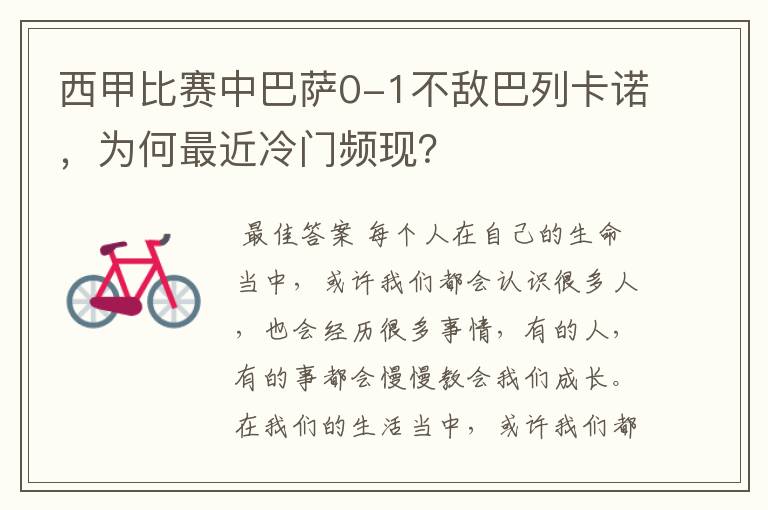 西甲比赛中巴萨0-1不敌巴列卡诺，为何最近冷门频现?

最佳答案 每个人在自己的生命当中，或许我们都会认识很多人，也会经历很多事情，有的人，有的事都会慢慢教会我们成长。在我们的生活当中，或许我们都